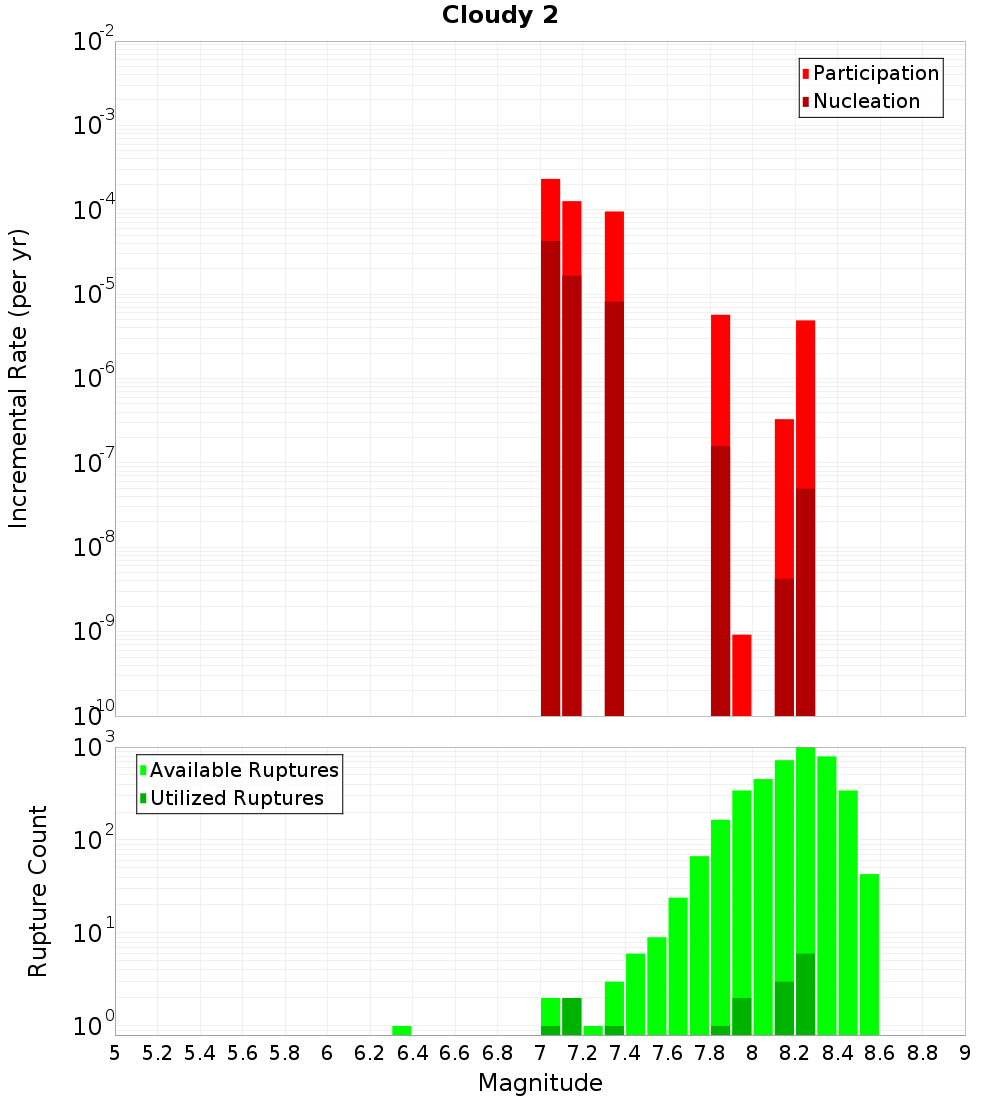 Cloudy 2

Participation
Nucleation

Incremental Rate (per yr)

$10^{-2}$
$10^{-3}$
$10^{-4}$
$10^{-5}$
$10^{-6}$
$10^{-7}$
$10^{-8}$
$10^{-9}$
$10^{-10}$

Available Ruptures
Utilized Ruptures

Rupture Count

$10^{3}$
$10^{2}$
$10^{1}$
$10^{0}$

5 5.2 5.4 5.6 5.8 6 6.2 6.4 6.6 6.8 7 7.2 7.4 7.6 7.8 8 8.2 8.4 8.6 8.8 9

Magnitude